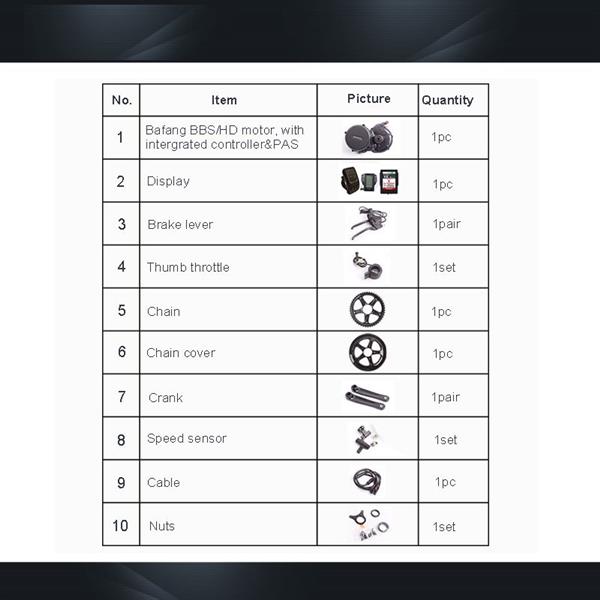 | No. | Item | Picture | Quantity |
|---|---|---|---|
| 1 | Bafang BBS/HD motor, with intergrated controller&PAS | | 1pc |
| 2 | Display | | 1pc |
| 3 | Brake lever | | 1pair |
| 4 | Thumb throttle | | 1set |
| 5 | Chain | | 1pc |
| 6 | Chain cover | | 1pc |
| 7 | Crank | | 1pair |
| 8 | Speed sensor | | 1set |
| 9 | Cable | | 1pc |
| 10 | Nuts | | 1set |